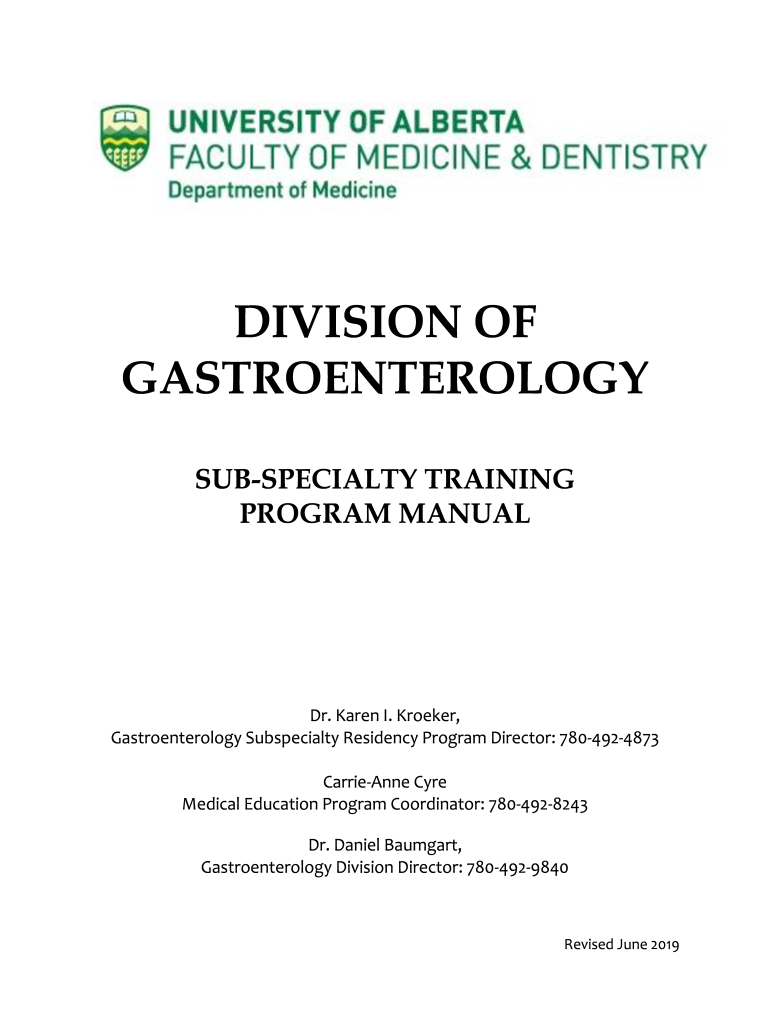 UNIVERSITY OF ALBERTA
FACULTY OF MEDICINE & DENTISTRY
Department of Medicine

DIVISION OF GASTROENTEROLOGY

SUB-SPECIALTY TRAINING PROGRAM MANUAL

Dr. Karen I. Kroeker,
Gastroenterology Subspecialty Residency Program Director: 780-492-4873

Carrie-Anne Cyre
Medical Education Program Coordinator: 780-492-8243

Dr. Daniel Baumgart,
Gastroenterology Division Director: 780-492-9840

Revised June 2019